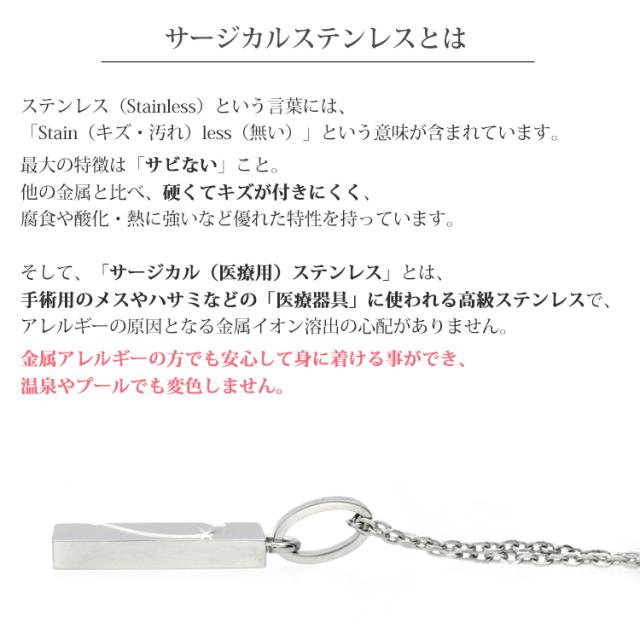 サージカルステンレスとは

ステンレス（Stainless）という言葉には、
「Stain（キズ・汚れ）less（無い）」という意味が含まれています。

最大の特徴は「サビない」こと。
他の金属と比べ、硬くてキズが付きにくく、
腐食や酸化・熱に強いなど優れた特性を持っています。

そして、「サージカル（医療用）ステンレス」とは、
手術用のメスやハサミなどの「医療器具」に使われる高級ステンレスで、
アレルギーの原因となる金属イオン溶出の心配がありません。

金属アレルギーの方でも安心して身に着ける事ができ、
温泉やプールでも変色しません。